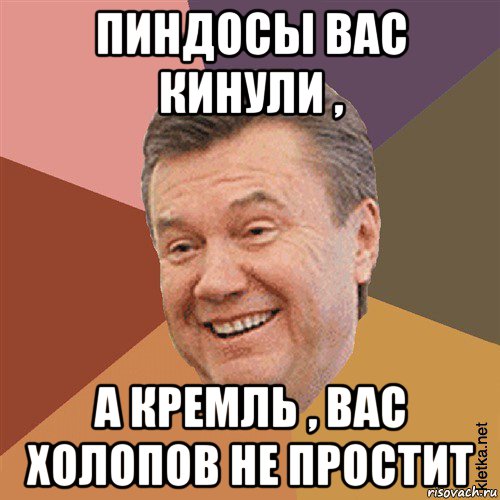 ПИНДОСЫ ВАС КИНУЛИ ,

А КРЕМЛЬ , ВАС ХОЛОПОВ НЕ ПРОСТИТ

kletka.net
risovach.ru